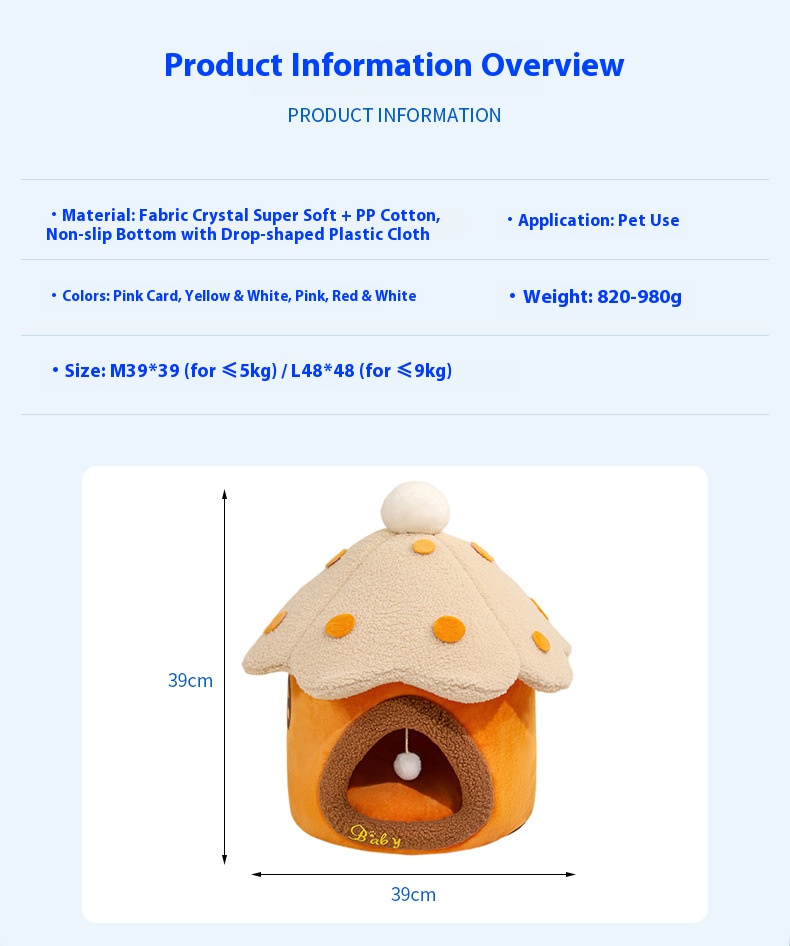 Product Information Overview

PRODUCT INFORMATION

• Material: Fabric Crystal Super Soft + PP Cotton, Non-slip Bottom with Drop-shaped Plastic Cloth

• Application: Pet Use

• Colors: Pink Card, Yellow & White, Pink, Red & White

• Weight: 820-980g

• Size: M39*39 (for ≤5kg) / L48*48 (for ≤9kg)

39cm

Baby

39cm